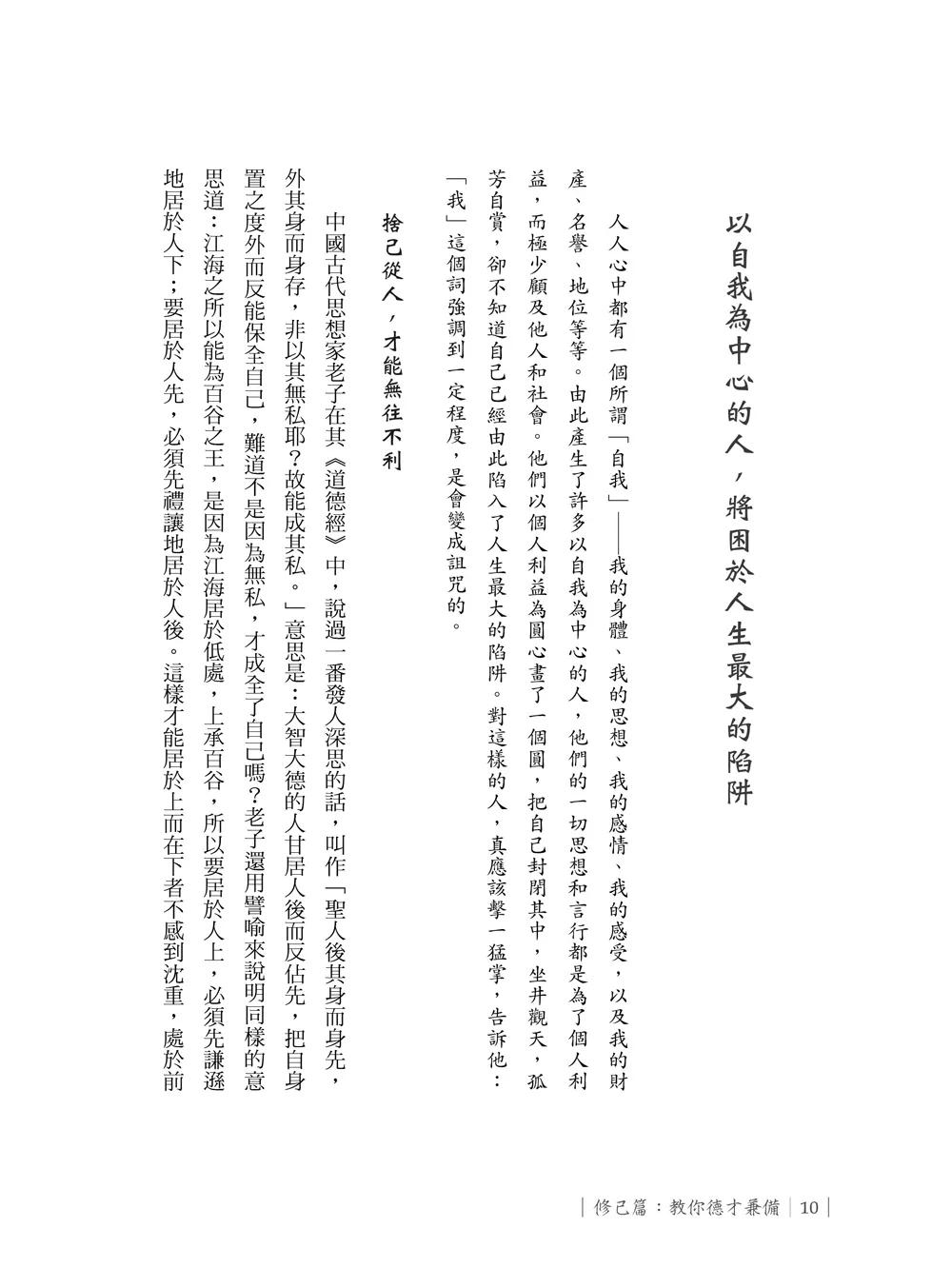 以自我為中心的人，將困於人生最大的陷阱

人人心中都有一個所謂「自我」——我的身體、我的思想、我的感情、我的感受，以及我的財產、名譽、地位等等。由此產生了許多以自我為中心的人，他們的一切思想和言行都是為了個人利益，而極少顧及他人和社會。他們以個人利益為圓心畫了一個圓，把自己封閉其中，坐井觀天，孤芳自賞，卻不知道自己已經由此陷入了人生最大的陷阱。對這樣的人，真應該擊一猛掌，告訴他：「我」這個詞強調到一定程度，是會變成詛咒的。

捨己從人，才能無往不利

中國古代思想家老子在其《道德經》中，說過一番發人深思的話，叫作「聖人後其身而身先，外其身而身存，非以其無私耶？故能成其私。」意思是：大智大德的人甘居人後而反佔先，把自身置之度外而反能保全自己，難道不是因為無私，才成全了自己嗎？老子還用譬喻來說明同樣的意思道：江海之所以能為百谷之王，是因為江海居於低處，上承百谷，所以要居於人上，必須先謙遜地居於人下；要居於人先，必須先禮讓地居於人後。這樣才能居於上而在下者不感到沈重，處於前

修己篇：教你德才兼備 10